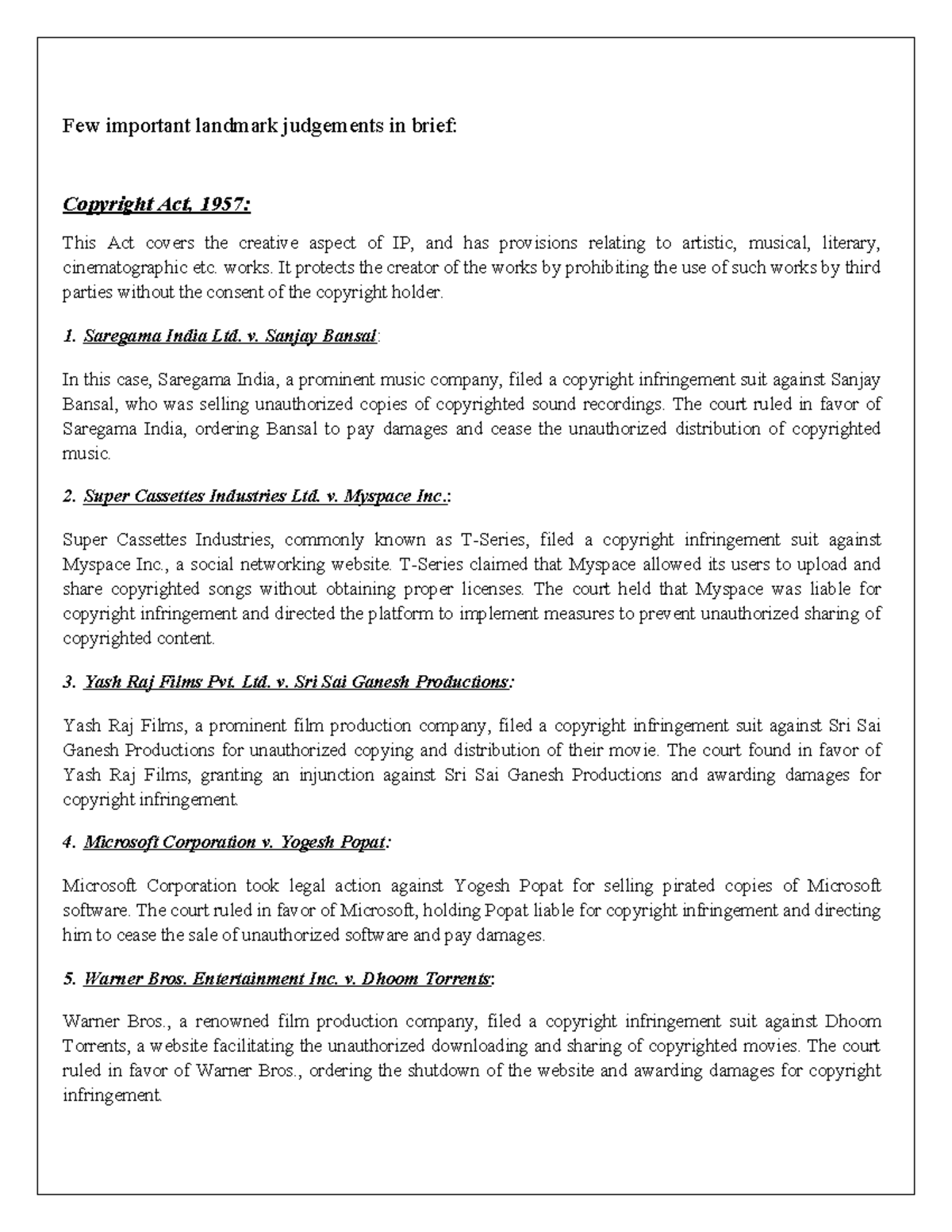 Few important landmark judgements in brief:

Copyright Act, 1957:

This Act covers the creative aspect of IP, and has provisions relating to artistic, musical, literary, cinematographic etc. works. It protects the creator of the works by prohibiting the use of such works by third parties without the consent of the copyright holder.

1. Saregama India Ltd. v. Sanjay Bansal:

In this case, Saregama India, a prominent music company, filed a copyright infringement suit against Sanjay Bansal, who was selling unauthorized copies of copyrighted sound recordings. The court ruled in favor of Saregama India, ordering Bansal to pay damages and cease the unauthorized distribution of copyrighted music.

2. Super Cassettes Industries Ltd. v. Myspace Inc.:

Super Cassettes Industries, commonly known as T-Series, filed a copyright infringement suit against Myspace Inc., a social networking website. T-Series claimed that Myspace allowed its users to upload and share copyrighted songs without obtaining proper licenses. The court held that Myspace was liable for copyright infringement and directed the platform to implement measures to prevent unauthorized sharing of copyrighted content.

3. Yash Raj Films Pvt. Ltd. v. Sri Sai Ganesh Productions:

Yash Raj Films, a prominent film production company, filed a copyright infringement suit against Sri Sai Ganesh Productions for unauthorized copying and distribution of their movie. The court found in favor of Yash Raj Films, granting an injunction against Sri Sai Ganesh Productions and awarding damages for copyright infringement.

4. Microsoft Corporation v. Yogesh Popat:

Microsoft Corporation took legal action against Yogesh Popat for selling pirated copies of Microsoft software. The court ruled in favor of Microsoft, holding Popat liable for copyright infringement and directing him to cease the sale of unauthorized software and pay damages.

5. Warner Bros. Entertainment Inc. v. Dhoom Torrents:

Warner Bros., a renowned film production company, filed a copyright infringement suit against Dhoom Torrents, a website facilitating the unauthorized downloading and sharing of copyrighted movies. The court ruled in favor of Warner Bros., ordering the shutdown of the website and awarding damages for copyright infringement.